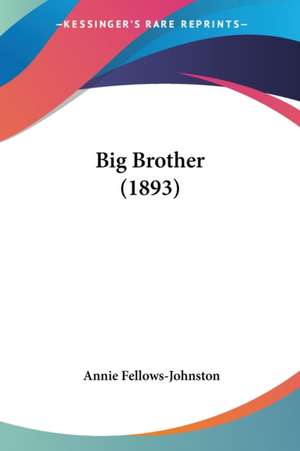 —KESSINGER'S RARE REPRINTS—

Big Brother
(1893)

Annie Fellows-Johnston